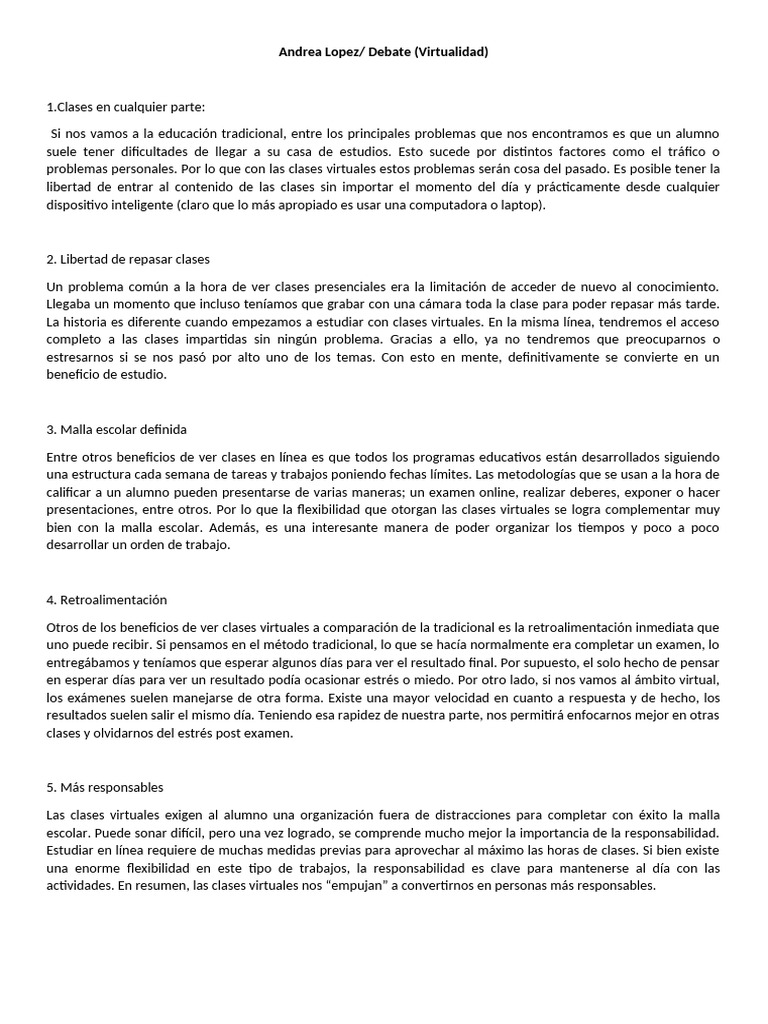 Andrea Lopez/ Debate (Virtualidad)

1.Clases en cualquier parte:

Si nos vamos a la educación tradicional, entre los principales problemas que nos encontramos es que un alumno suele tener dificultades de llegar a su casa de estudios. Esto sucede por distintos factores como el tráfico o problemas personales. Por lo que con las clases virtuales estos problemas serán cosa del pasado. Es posible tener la libertad de entrar al contenido de las clases sin importar el momento del día y prácticamente desde cualquier dispositivo inteligente (claro que lo más apropiado es usar una computadora o laptop).

2. Libertad de repasar clases

Un problema común a la hora de ver clases presenciales era la limitación de acceder de nuevo al conocimiento. Llegaba un momento que incluso teníamos que grabar con una cámara toda la clase para poder repasar más tarde. La historia es diferente cuando empezamos a estudiar con clases virtuales. En la misma línea, tendremos el acceso completo a las clases impartidas sin ningún problema. Gracias a ello, ya no tendremos que preocuparnos o estresarnos si se nos pasó por alto uno de los temas. Con esto en mente, definitivamente se convierte en un beneficio de estudio.

3. Malla escolar definida

Entre otros beneficios de ver clases en línea es que todos los programas educativos están desarrollados siguiendo una estructura cada semana de tareas y trabajos poniendo fechas límites. Las metodologías que se usan a la hora de calificar a un alumno pueden presentarse de varias maneras; un examen online, realizar deberes, exponer o hacer presentaciones, entre otros. Por lo que la flexibilidad que otorgan las clases virtuales se logra complementar muy bien con la malla escolar. Además, es una interesante manera de poder organizar los tiempos y poco a poco desarrollar un orden de trabajo.

4. Retroalimentación

Otros de los beneficios de ver clases virtuales a comparación de la tradicional es la retroalimentación inmediata que uno puede recibir. Si pensamos en el método tradicional, lo que se hacía normalmente era completar un examen, lo entregábamos y teníamos que esperar algunos días para ver el resultado final. Por supuesto, el solo hecho de pensar en esperar días para ver un resultado podía ocasionar estrés o miedo. Por otro lado, si nos vamos al ámbito virtual, los exámenes suelen manejarse de otra forma. Existe una mayor velocidad en cuanto a respuesta y de hecho, los resultados suelen salir el mismo día. Teniendo esa rapidez de nuestra parte, nos permitirá enfocarnos mejor en otras clases y olvidarnos del estrés post examen.

5. Más responsables

Las clases virtuales exigen al alumno una organización fuera de distracciones para completar con éxito la malla escolar. Puede sonar difícil, pero una vez logrado, se comprende mucho mejor la importancia de la responsabilidad. Estudiar en línea requiere de muchas medidas previas para aprovechar al máximo las horas de clases. Si bien existe una enorme flexibilidad en este tipo de trabajos, la responsabilidad es clave para mantenerse al día con las actividades. En resumen, las clases virtuales nos “empujan” a convertirnos en personas más responsables.